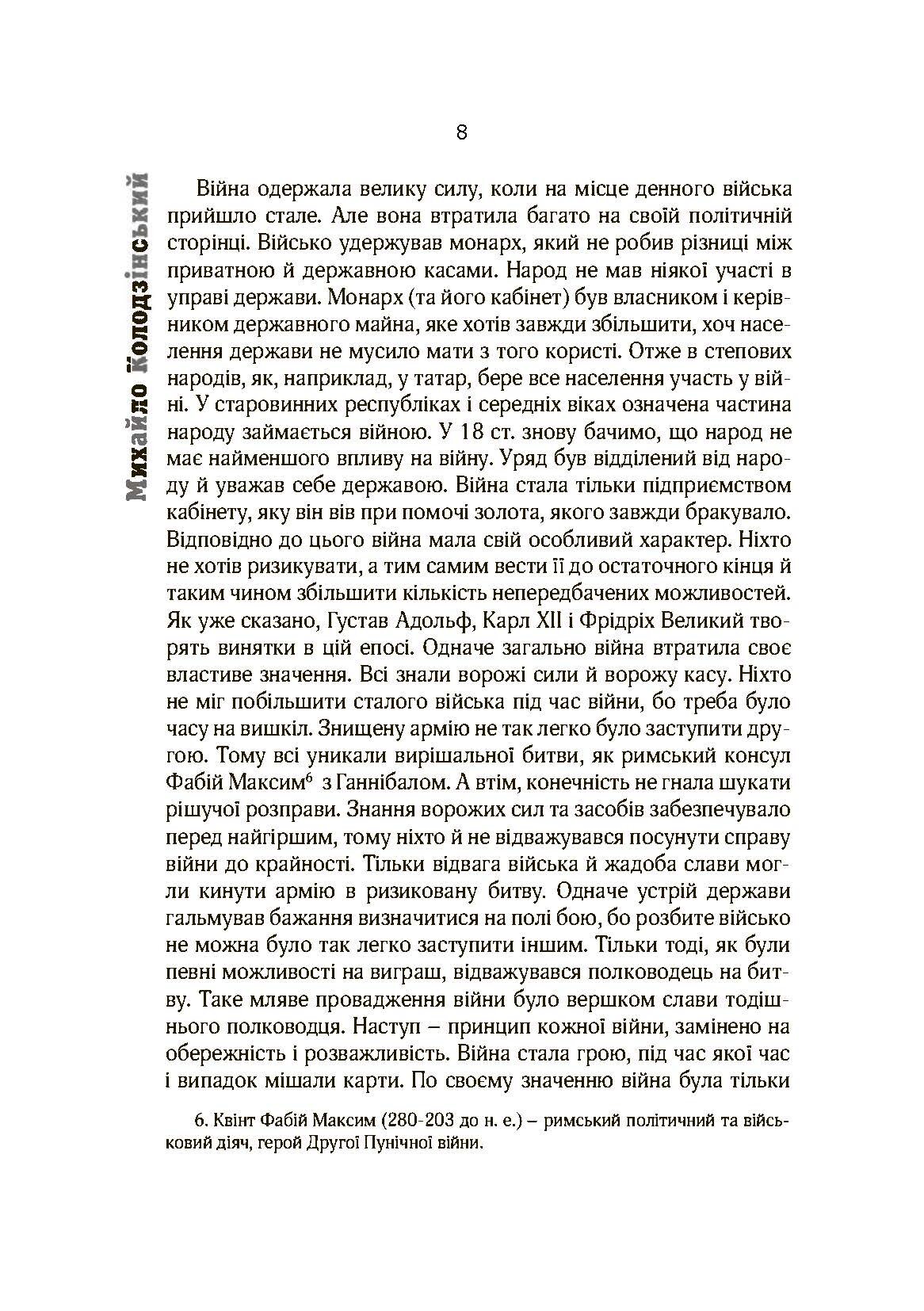 8

Михайло Колодзінський

Війна одержала велику силу, коли на місце денного війська прийшло стале. Але вона втратила багато на своїй політичній сторінці. Військо удержував монарх, який не робив різниці між приватною й державною касами. Народ не мав ніякої участі в управі держави. Монарх (та його кабінет) був власником і керівником державного майна, яке хотів завжди збільшити, хоч населення держави не мусило мати з того користі. Отже в степових народів, як, наприклад, у татар, бере все населення участь у війні. У старовинних республіках і середніх віках означена частина народу займається війною. У 18 ст. знову бачимо, що народ не має найменшого впливу на війну. Уряд був відділений від народу й уважав себе державою. Війна стала тільки підприємством кабінету, яку він вів при помочі золота, якого завжди бракувало. Відповідно до цього війна мала свій особливий характер. Ніхто не хотів ризикувати, а тим самим вести її до остаточного кінця й таким чином збільшити кількість непередбачених можливостей. Як уже сказано, Густав Адольф, Карл XII і Фрідріх Великий творять винятки в цій епосі. Одначе загально війна втратила своє властиве значення. Всі знали ворожі сили й ворожу касу. Ніхто не міг побільшити сталого війська під час війни, бо треба було часу на вишкіл. Знищену армію не так легко було заступити другою. Тому всі уникали вирішальної битви, як римський консул Фабій Максим$^6$ з Ганнібалом. А втім, конечність не гнала шукати рішучої розправи. Знання ворожих сил та засобів забезпечувало перед найгіршим, тому ніхто й не відважувався посунути справу війни до крайності. Тільки відвага війська й жадоба слави могли кинути армію в ризиковану битву. Одначе устрій держави гальмував бажання визначитися на полі бою, бо розбите військо не можна було так легко заступити іншим. Тільки тоді, як були певні можливості на виграш, відважувався полководець на битву. Таке мляве провадження війни було вершком слави тодішнього полководця. Наступ – принцип кожної війни, замінено на обережність і розважливість. Війна стала грою, під час якої час і випадок мішали карти. По своєму значенню війна була тільки

6. Квінт Фабій Максим (280-203 до н. е.) – римський політичний та військовий діяч, герой Другої Пунічної війни.